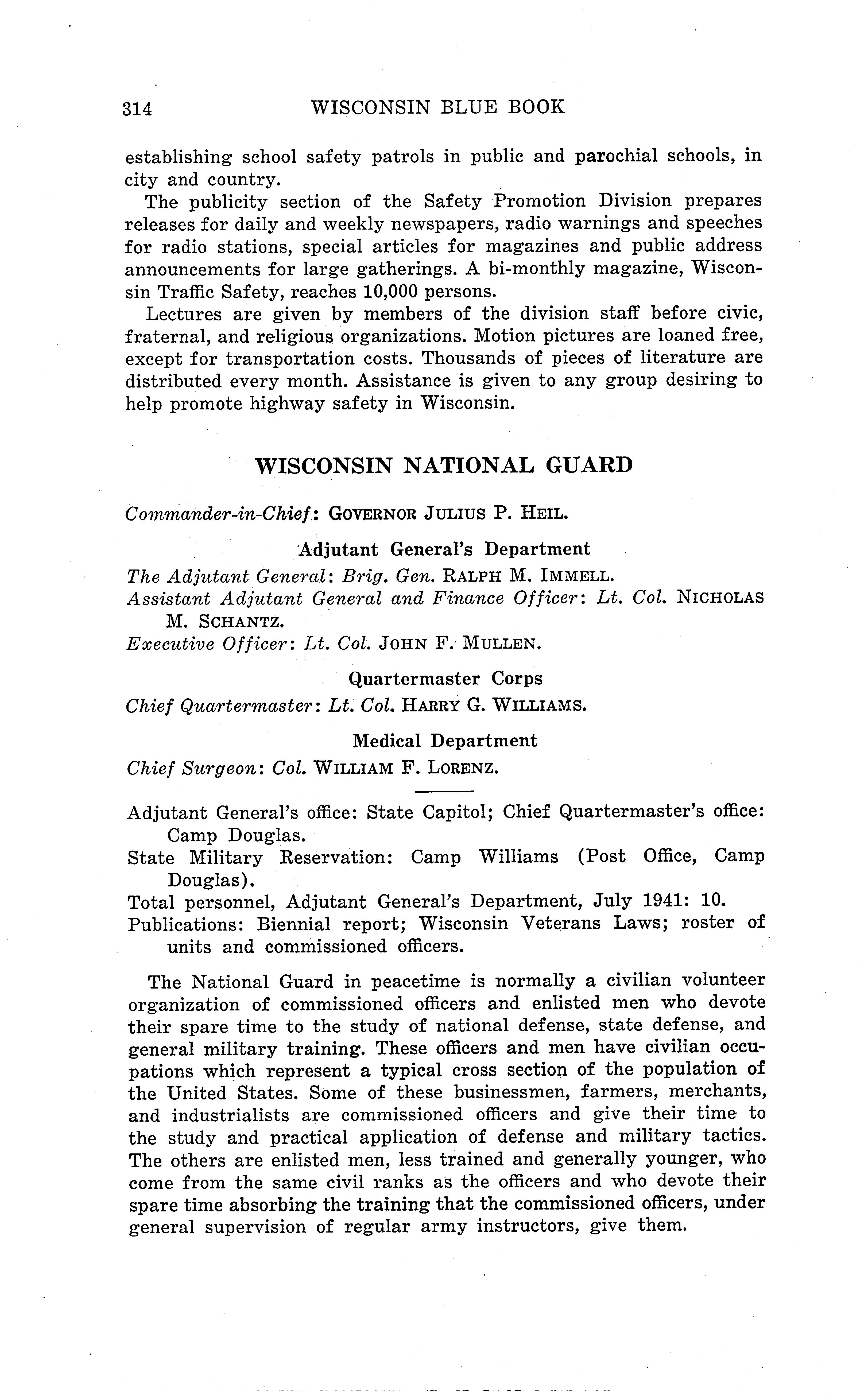 314 WISCONSIN BLUE BOOK

establishing school safety patrols in public and parochial schools, in city and country.

The publicity section of the Safety Promotion Division prepares releases for daily and weekly newspapers, radio warnings and speeches for radio stations, special articles for magazines and public address announcements for large gatherings. A bi-monthly magazine, Wisconsin Traffic Safety, reaches 10,000 persons.

Lectures are given by members of the division staff before civic, fraternal, and religious organizations. Motion pictures are loaned free, except for transportation costs. Thousands of pieces of literature are distributed every month. Assistance is given to any group desiring to help promote highway safety in Wisconsin.

WISCONSIN NATIONAL GUARD

Commander-in-Chief: GOVERNOR JULIUS P. HEIL.

Adjutant General's Department

The Adjutant General: Brig. Gen. RALPH M. IMMELL.
Assistant Adjutant General and Finance Officer: Lt. Col. NICHOLAS M. SCHANTZ.
Executive Officer: Lt. Col. JOHN F. MULLEN.

Quartermaster Corps

Chief Quartermaster: Lt. Col. HARRY G. WILLIAMS.

Medical Department

Chief Surgeon: Col. WILLIAM F. LORENZ.

Adjutant General's office: State Capitol; Chief Quartermaster's office: Camp Douglas.
State Military Reservation: Camp Williams (Post Office, Camp Douglas).
Total personnel, Adjutant General's Department, July 1941: 10.
Publications: Biennial report; Wisconsin Veterans Laws; roster of units and commissioned officers.

The National Guard in peacetime is normally a civilian volunteer organization of commissioned officers and enlisted men who devote their spare time to the study of national defense, state defense, and general military training. These officers and men have civilian occupations which represent a typical cross section of the population of the United States. Some of these businessmen, farmers, merchants, and industrialists are commissioned officers and give their time to the study and practical application of defense and military tactics. The others are enlisted men, less trained and generally younger, who come from the same civil ranks as the officers and who devote their spare time absorbing the training that the commissioned officers, under general supervision of regular army instructors, give them.